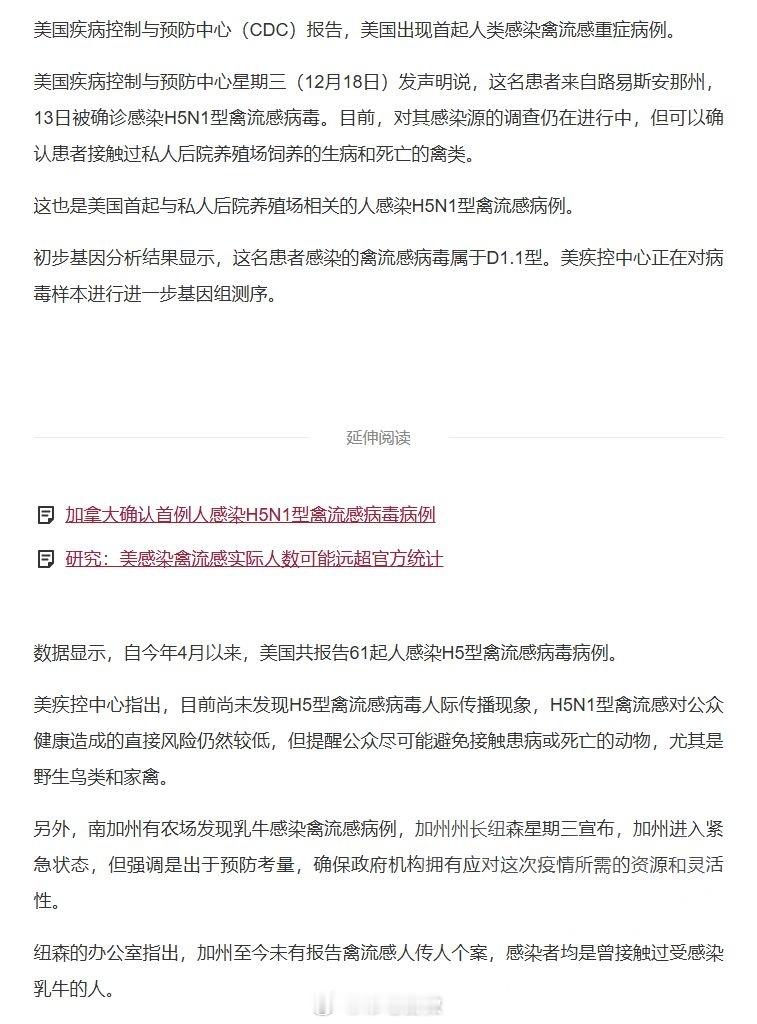 美国疾病控制与预防中心（CDC）报告，美国出现首起人类感染禽流感重症病例。

美国疾病控制与预防中心星期三（12月18日）发声明说，这名患者来自路易斯安那州，13日被确诊感染H5N1型禽流感病毒。目前，对其感染源的调查仍在进行中，但可以确认患者接触过私人后院养殖场饲养的生病和死亡的禽类。

这也是美国首起与私人后院养殖场相关的人感染H5N1型禽流感病例。

初步基因分析结果显示，这名患者感染的禽流感病毒属于D1.1型。美疾控中心正在对病毒样本进行进一步基因组测序。

延伸阅读

加拿大确认首例人感染H5N1型禽流感病毒病例

研究：美感染禽流感实际人数可能远超官方统计

数据显示，自今年4月以来，美国共报告61起人感染H5型禽流感病毒病例。

美疾控中心指出，目前尚未发现H5型禽流感病毒人际传播现象，H5N1型禽流感对公众健康造成的直接风险仍然较低，但提醒公众尽可能避免接触患病或死亡的动物，尤其是野生鸟类和家禽。

另外，南加州有农场发现乳牛感染禽流感病例，加州州长纽森星期三宣布，加州进入紧急状态，但强调是出于预防考量，确保政府机构拥有应对这次疫情所需的资源和灵活性。

纽森的办公室指出，加州至今未有报告禽流感人传人个案，感染者均是曾接触过受感染乳牛的人。